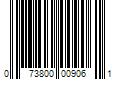 0 73800 00906 1